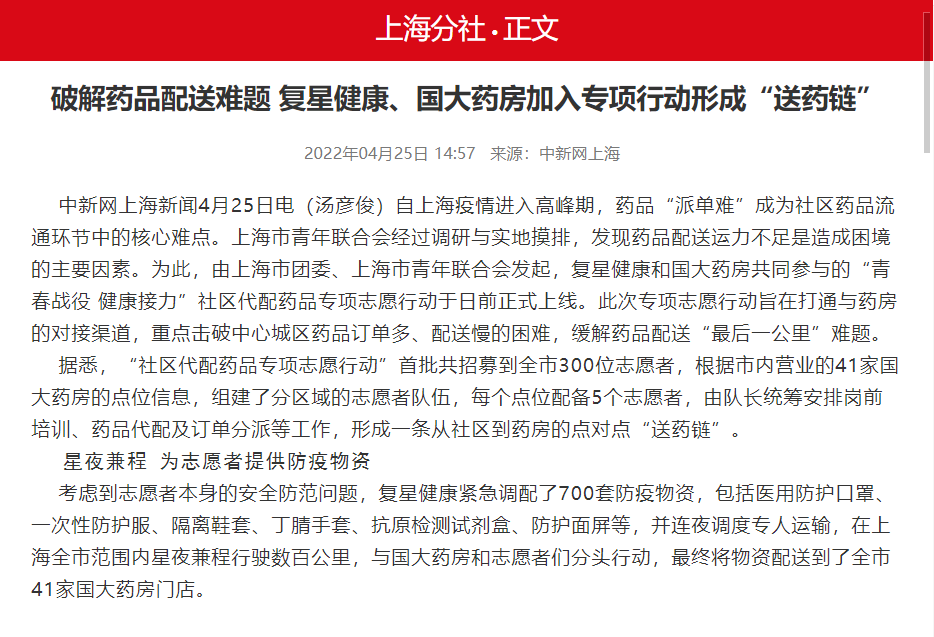 上海分社 · 正文

破解药品配送难题 复星健康、国大药房加入专项行动形成“送药链”

2022年04月25日 14:57 来源：中新网上海

中新网上海新闻4月25日电（汤彦俊）自上海疫情进入高峰期，药品“派单难”成为社区药品流通环节中的核心难点。上海市青年联合会经过调研与实地摸排，发现药品配送运力不足是造成困境的主要因素。为此，由上海市团委、上海市青年联合会发起，复星健康和国大药房共同参与的“青春战役 健康接力”社区代配药品专项志愿行动于日前正式上线。此次专项志愿行动旨在打通与药房的对接渠道，重点击破中心城区药品订单多、配送慢的困难，缓解药品配送“最后一公里”难题。

据悉，“社区代配药品专项志愿行动”首批共招募到全市300位志愿者，根据市内营业的41家国大药房的点位信息，组建了分区域的志愿者队伍，每个点位配备5个志愿者，由队长统筹安排岗前培训、药品代配及订单分派等工作，形成一条从社区到药房的点对点“送药链”。

星夜兼程 为志愿者提供防疫物资

考虑到志愿者本身的安全防范问题，复星健康紧急调配了700套防疫物资，包括医用防护口罩、一次性防护服、隔离鞋套、丁腈手套、抗原检测试剂盒、防护面屏等，并连夜调度专人运输，在上海全市范围内星夜兼程行驶数百公里，与国大药房和志愿者们分头行动，最终将物资配送到了全市41家国大药房门店。